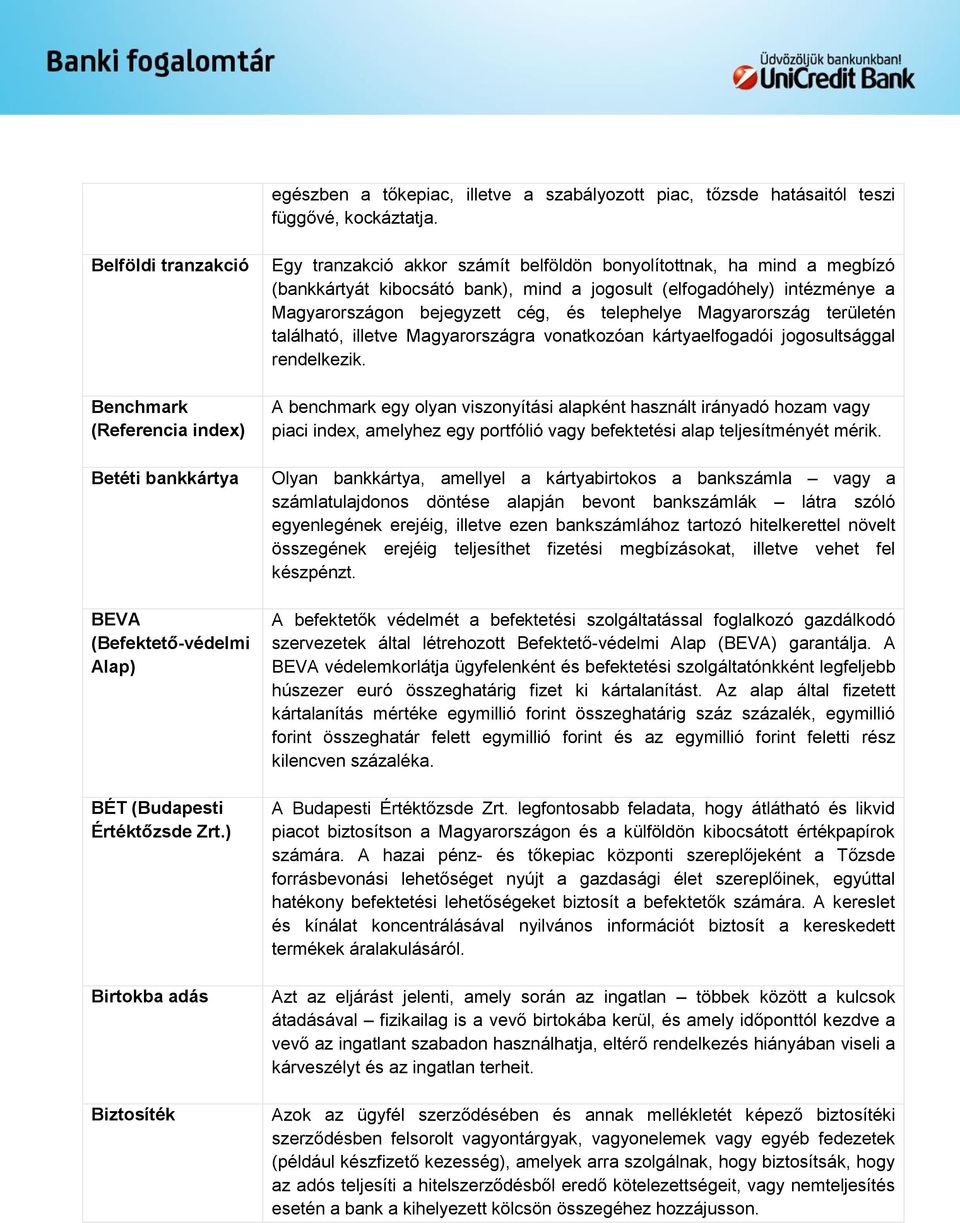 Banki fogalomtár

Üdvözöljük bankunkban!
UniCredit Bank

| | |
|---|---|
| | egészben a tőkepiac, illetve a szabályozott piac, tőzsde hatásaitól teszi függővé, kockáztatja. |
| Belföldi tranzakció | Egy tranzakció akkor számít belföldön bonyolítottnak, ha mind a megbízó (bankkártyát kibocsátó bank), mind a jogosult (elfogadóhely) intézménye a Magyarországon bejegyzett cég, és telephelye Magyarország területén található, illetve Magyarországra vonatkozóan kártyaelfogadói jogosultsággal rendelkezik. |
| Benchmark (Referencia index) | A benchmark egy olyan viszonyítási alapként használt irányadó hozam vagy piaci index, amelyhez egy portfólió vagy befektetési alap teljesítményét mérik. |
| Betéti bankkártya | Olyan bankkártya, amellyel a kártyabirtokos a bankszámla – vagy a számlatulajdonos döntése alapján bevont bankszámlák – látra szóló egyenlegének erejéig, illetve ezen bankszámlához tartozó hitelkerettel növelt összegének erejéig teljesíthet fizetési megbízásokat, illetve vehet fel készpénzt. |
| BEVA (Befektető-védelmi Alap) | A befektetők védelmét a befektetési szolgáltatással foglalkozó gazdálkodó szervezetek által létrehozott Befektető-védelmi Alap (BEVA) garantálja. A BEVA védelemkorlátja ügyfelenként és befektetési szolgáltatónkként legfeljebb húszezer euró összeghatárig fizet ki kártalanítást. Az alap által fizetett kártalanítás mértéke egymillió forint összeghatárig száz százalék, egymillió forint összeghatár felett egymillió forint és az egymillió forint feletti rész kilencven százaléka. |
| BÉT (Budapesti Értéktőzsde Zrt.) | A Budapesti Értéktőzsde Zrt. legfontosabb feladata, hogy átlátható és likvid piacot biztosítson a Magyarországon és a külföldön kibocsátott értékpapírok számára. A hazai pénz- és tőkepiac központi szereplőjeként a Tőzsde forrásbevonási lehetőséget nyújt a gazdasági élet szereplőinek, egyúttal hatékony befektetési lehetőségeket biztosít a befektetők számára. A kereslet és kínálat koncentrálásával nyilvános információt biztosít a kereskedett termékek áralakulásáról. |
| Birtokba adás | Azt az eljárást jelenti, amely során az ingatlan – többek között a kulcsok átadásával – fizikailag is a vevő birtokába kerül, és amely időponttól kezdve a vevő az ingatlant szabadon használhatja, eltérő rendelkezés hiányában viseli a kárveszélyt és az ingatlan terheit. |
| Biztosíték | Azok az ügyfél szerződésében és annak mellékletét képező biztosítéki szerződésben felsorolt vagyontárgyak, vagyonelemek vagy egyéb fedezetek (például készfizető kezesség), amelyek arra szolgálnak, hogy biztosítsák, hogy az adós teljesíti a hitelszerződésből eredő kötelezettségeit, vagy nemteljesítés esetén a bank a kihelyezett kölcsön összegéhez hozzájusson. |